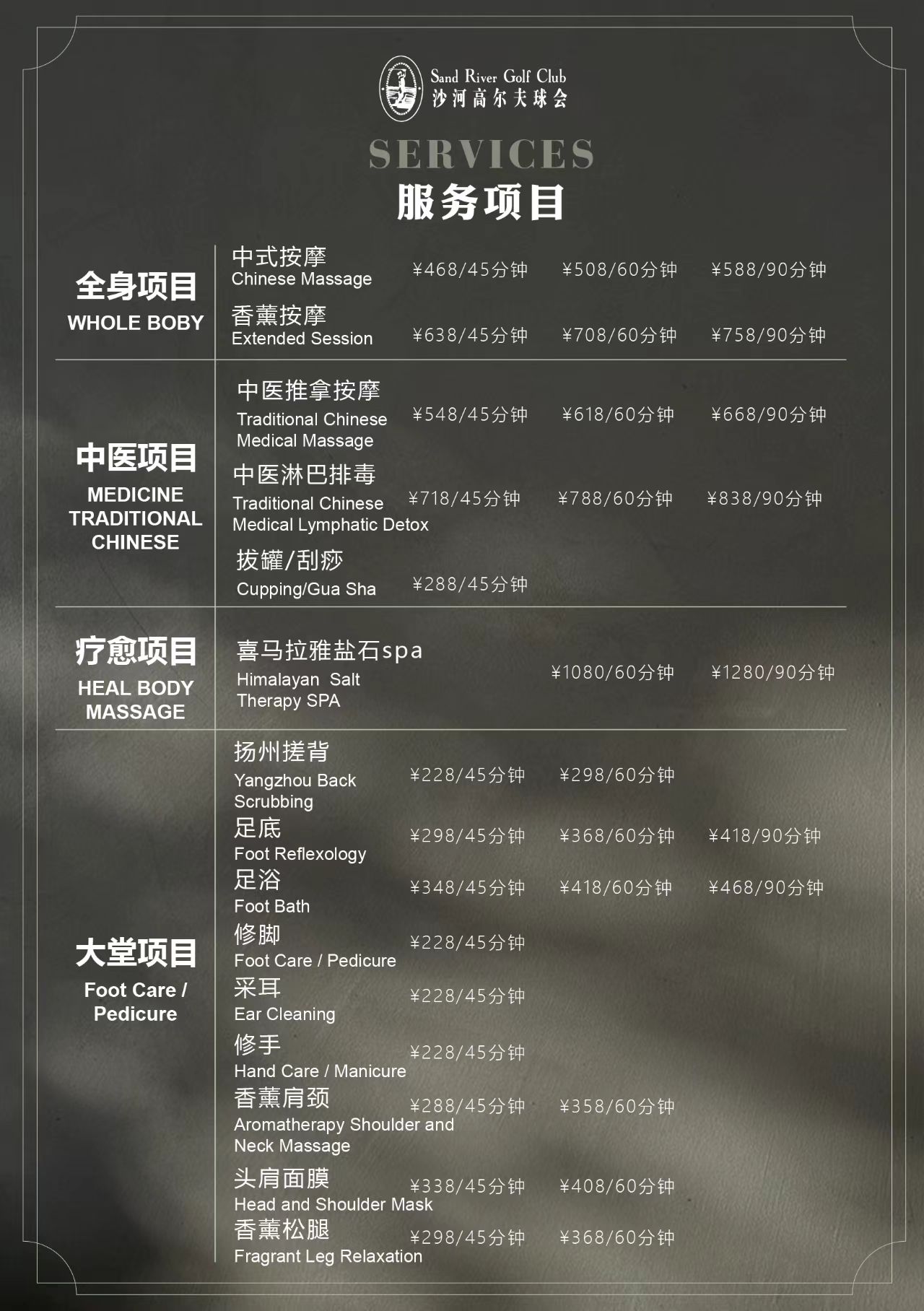 Sand River Golf Club
沙河高尔夫球会

SERVICES
服务项目

全身项目
WHOLE BOBY

中式按摩
Chinese Massage
¥468/45分钟 ¥508/60分钟 ¥588/90分钟

香薰按摩
Extended Session
¥638/45分钟 ¥708/60分钟 ¥758/90分钟

中医项目
MEDICINE TRADITIONAL CHINESE

中医推拿按摩
Traditional Chinese Medical Massage
¥548/45分钟 ¥618/60分钟 ¥668/90分钟

中医淋巴排毒
Traditional Chinese Medical Lymphatic Detox
¥718/45分钟 ¥788/60分钟 ¥838/90分钟

拔罐/刮痧
Cupping/Gua Sha
¥288/45分钟

疗愈项目
HEAL BODY MASSAGE

喜马拉雅盐石spa
Himalayan Salt Therapy SPA
¥1080/60分钟 ¥1280/90分钟

大堂项目
Foot Care / Pedicure

扬州搓背
Yangzhou Back Scrubbing
¥228/45分钟 ¥298/60分钟

足底
Foot Reflexology
¥298/45分钟 ¥368/60分钟 ¥418/90分钟

足浴
Foot Bath
¥348/45分钟 ¥418/60分钟 ¥468/90分钟

修脚
Foot Care / Pedicure
¥228/45分钟

采耳
Ear Cleaning
¥228/45分钟

修手
Hand Care / Manicure
¥228/45分钟

香薰肩颈
Aromatherapy Shoulder and Neck Massage
¥288/45分钟 ¥358/60分钟

头肩面膜
Head and Shoulder Mask
¥338/45分钟 ¥408/60分钟

香薰松腿
Fragrant Leg Relaxation
¥298/45分钟 ¥368/60分钟